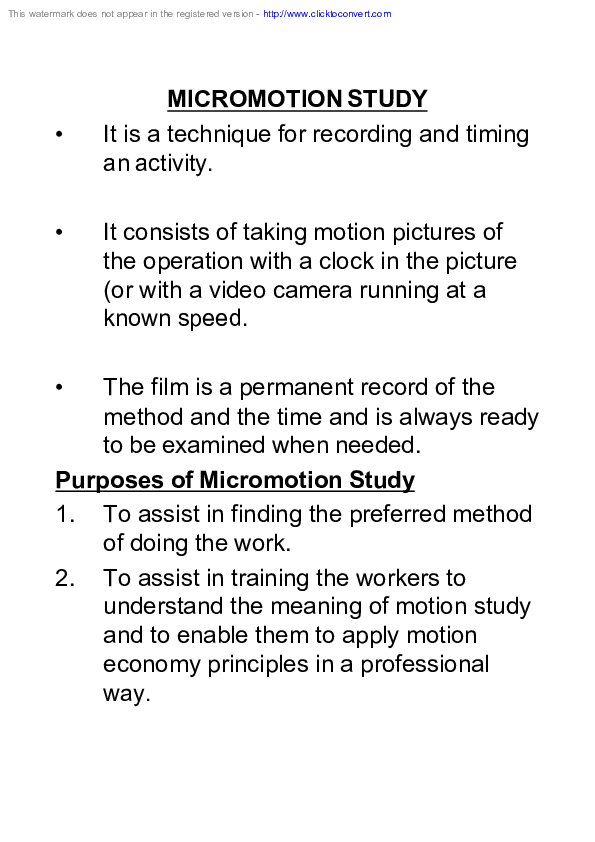 This watermark does not appear in the registered version - http://www.clicktoconvert.com

MICROMOTION STUDY

• It is a technique for recording and timing an activity.

• It consists of taking motion pictures of the operation with a clock in the picture (or with a video camera running at a known speed.

• The film is a permanent record of the method and the time and is always ready to be examined when needed.

Purposes of Micromotion Study

1. To assist in finding the preferred method of doing the work.

2. To assist in training the workers to understand the meaning of motion study and to enable them to apply motion economy principles in a professional way.